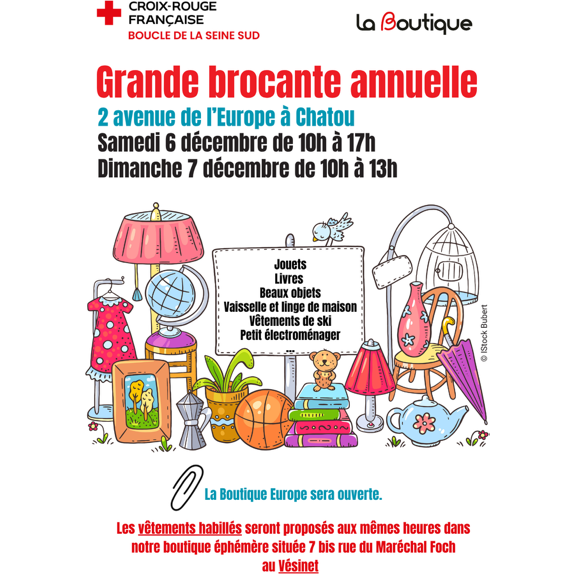 CROIX-ROUGE
FRANÇAISE
BOUCLE DE LA SEINE SUD

La Boutique

Grande brocante annuelle

2 avenue de l'Europe à Chatou

Samedi 6 décembre de 10h à 17h

Dimanche 7 décembre de 10h à 13h

Jouets
Livres
Beaux objets
Vaisselle et linge de maison
Vêtements de ski
Petit électroménager
...

© IStock Bubert

La Boutique Europe sera ouverte.

Les vêtements habillés seront proposés aux mêmes heures dans notre boutique éphémère située 7 bis rue du Maréchal Foch au Vésinet